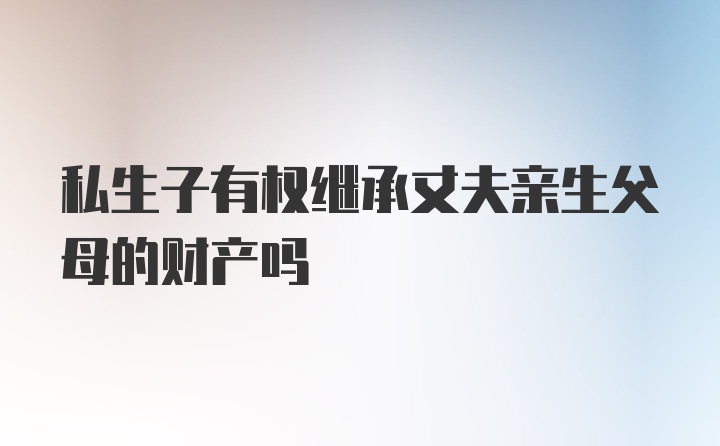 私生子有权继承丈夫亲生父母的财产吗